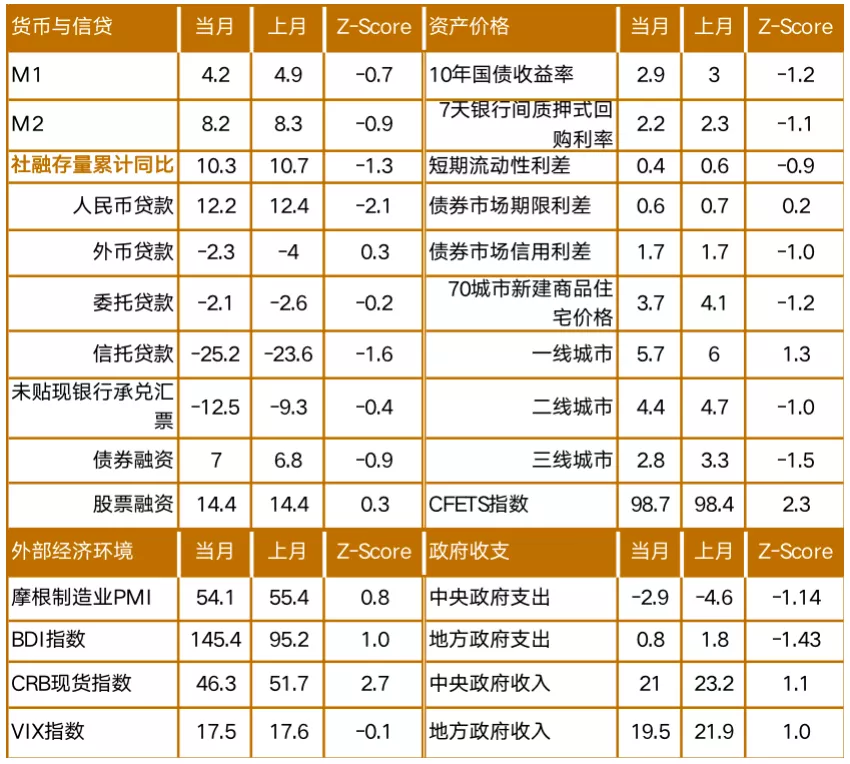 | 货币与信贷 | 当月 | 上月 | Z-Score | 资产价格 | 当月 | 上月 | Z-Score |
|---|---|---|---|---|---|---|---|
| M1 | 4.2 | 4.9 | -0.7 | 10年国债收益率 | 2.9 | 3 | -1.2 |
| M2 | 8.2 | 8.3 | -0.9 | 7天银行间质押式回购利率 | 2.2 | 2.3 | -1.1 |
| 社融存量累计同比 | 10.3 | 10.7 | -1.3 | 短期流动性利差 | 0.4 | 0.6 | -0.9 |
| 人民币贷款 | 12.2 | 12.4 | -2.1 | 债券市场期限利差 | 0.6 | 0.7 | 0.2 |
| 外币贷款 | -2.3 | -4 | 0.3 | 债券市场信用利差 | 1.7 | 1.7 | -1.0 |
| 委托贷款 | -2.1 | -2.6 | -0.2 | 70城市新建商品住宅价格 | 3.7 | 4.1 | -1.2 |
| 信托贷款 | -25.2 | -23.6 | -1.6 | 一线城市 | 5.7 | 6 | 1.3 |
| 未贴现银行承兑汇票 | -12.5 | -9.3 | -0.4 | 二线城市 | 4.4 | 4.7 | -1.0 |
| 债券融资 | 7 | 6.8 | -0.9 | 三线城市 | 2.8 | 3.3 | -1.5 |
| 股票融资 | 14.4 | 14.4 | 0.3 | CFETS指数 | 98.7 | 98.4 | 2.3 |
| 外部经济环境 | 当月 | 上月 | Z-Score | 政府收支 | 当月 | 上月 | Z-Score |
| 摩根制造业PMI | 54.1 | 55.4 | 0.8 | 中央政府支出 | -2.9 | -4.6 | -1.14 |
| BDI指数 | 145.4 | 95.2 | 1.0 | 地方政府支出 | 0.8 | 1.8 | -1.43 |
| CRB现货指数 | 46.3 | 51.7 | 2.7 | 中央政府收入 | 21 | 23.2 | 1.1 |
| VIX指数 | 17.5 | 17.6 | -0.1 | 地方政府收入 | 19.5 | 21.9 | 1.0 |